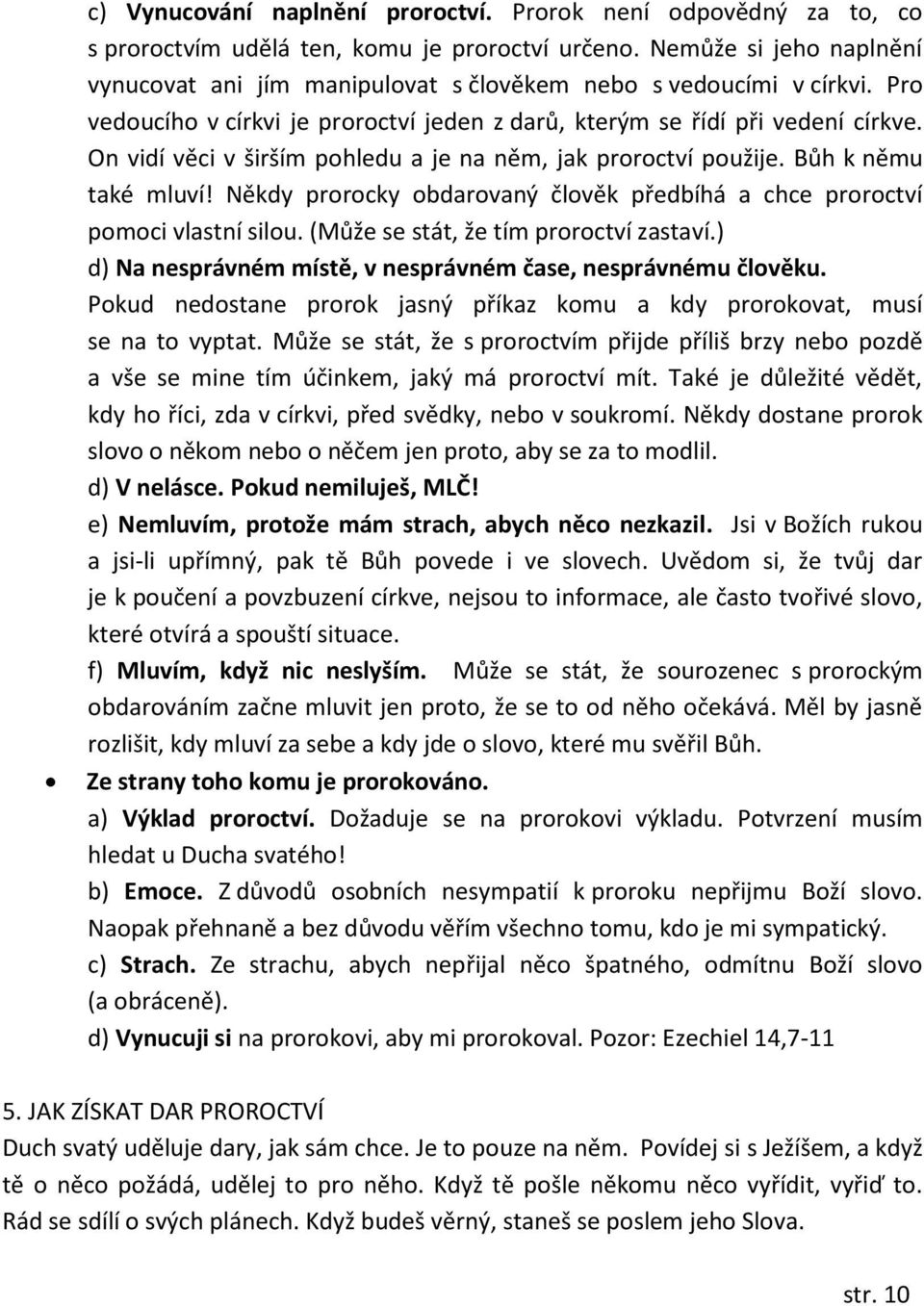 c) Vynucování naplnění proroctví. Prorok není odpovědný za to, co s proroctvím udělá ten, komu je proroctví určeno. Nemůže si jeho naplnění vynucovat ani jím manipulovat s člověkem nebo s vedoucími v církvi. Pro vedoucího v církvi je proroctví jeden z darů, kterým se řídí při vedení církve. On vidí věci v širším pohledu a je na něm, jak proroctví použije. Bůh k němu také mluví! Někdy prorocky obdarovaný člověk předbíhá a chce proroctví pomoci vlastní silou. (Může se stát, že tím proroctví zastaví.)

d) Na nesprávném místě, v nesprávném čase, nesprávnému člověku. Pokud nedostane prorok jasný příkaz komu a kdy prorokovat, musí se na to vyptat. Může se stát, že s proroctvím přijde příliš brzy nebo pozdě a vše se mine tím účinkem, jaký má proroctví mít. Také je důležité vědět, kdy ho říci, zda v církvi, před svědky, nebo v soukromí. Někdy dostane prorok slovo o někom nebo o něčem jen proto, aby se za to modlil.

d) V nelásce. Pokud nemiluješ, MLČ!

e) Nemluvím, protože mám strach, abych něco nezkazil. Jsi v Božích rukou a jsi-li upřímný, pak tě Bůh povede i ve slovech. Uvědom si, že tvůj dar je k poučení a povzbuzení církve, nejsou to informace, ale často tvořivé slovo, které otvírá a spouští situace.

f) Mluvím, když nic neslyším. Může se stát, že sourozenec s prorockým obdarováním začne mluvit jen proto, že se to od něho očekává. Měl by jasně rozlišit, kdy mluví za sebe a kdy jde o slovo, které mu svěřil Bůh.

• Ze strany toho komu je prorokováno.

a) Výklad proroctví. Dožaduje se na prorokovi výkladu. Potvrzení musím hledat u Ducha svatého!

b) Emoce. Z důvodů osobních nesympatií k proroku nepřijmu Boží slovo. Naopak přehnaně a bez důvodu věřím všechno tomu, kdo je mi sympatický.

c) Strach. Ze strachu, abych nepřijal něco špatného, odmítnu Boží slovo (a obráceně).

d) Vynucuji si na prorokovi, aby mi prorokoval. Pozor: Ezechiel 14,7-11

5. JAK ZÍSKAT DAR PROROCTVÍ

Duch svatý uděluje dary, jak sám chce. Je to pouze na něm. Povídej si s Ježíšem, a když tě o něco požádá, udělej to pro něho. Když tě pošle někomu něco vyřídit, vyřiď to. Rád se sdílí o svých plánech. Když budeš věrný, staneš se poslem jeho Slova.

str. 10